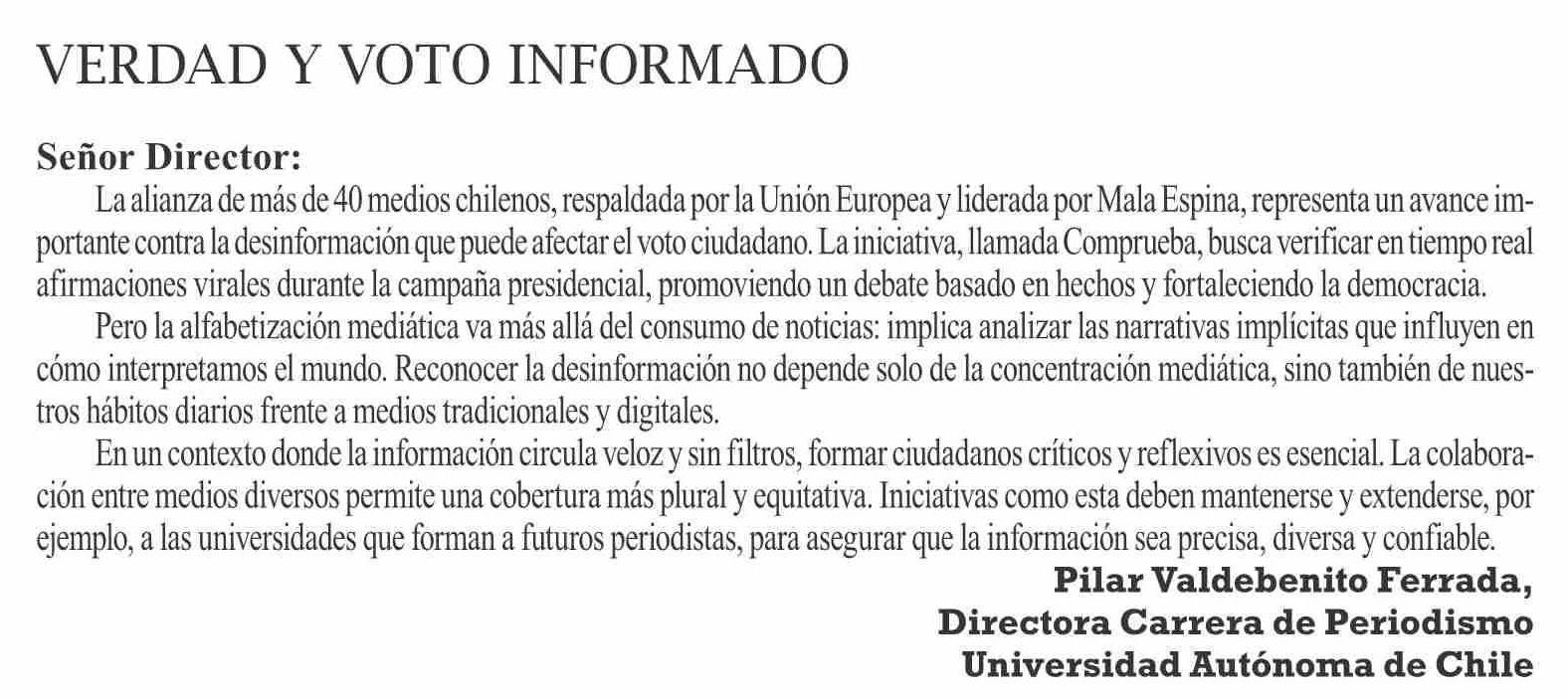 VERDAD Y VOTO INFORMADO

Señor Director:

La alianza de más de 40 medios chilenos, respaldada por la Unión Europea y liderada por Mala Espina, representa un avance importante contra la desinformación que puede afectar el voto ciudadano. La iniciativa, llamada Comprueba, busca verificar en tiempo real afirmaciones virales durante la campaña presidencial, promoviendo un debate basado en hechos y fortaleciendo la democracia.

Pero la alfabetización mediática va más allá del consumo de noticias: implica analizar las narrativas implícitas que influyen en cómo interpretamos el mundo. Reconocer la desinformación no depende solo de la concentración mediática, sino también de nuestros hábitos diarios frente a medios tradicionales y digitales.

En un contexto donde la información circula veloz y sin filtros, formar ciudadanos críticos y reflexivos es esencial. La colaboración entre medios diversos permite una cobertura más plural y equitativa. Iniciativas como esta deben mantenerse y extenderse, por ejemplo, a las universidades que forman a futuros periodistas, para asegurar que la información sea precisa, diversa y confiable.

Pilar Valdebenito Ferrada,
Directora Carrera de Periodismo
Universidad Autónoma de Chile